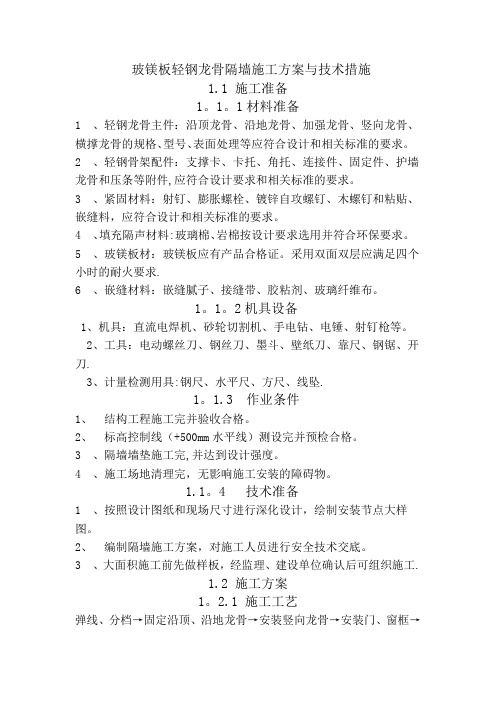 玻镁板轻钢龙骨隔墙施工方案与技术措施

1.1 施工准备

1。1。1 材料准备

1 、轻钢龙骨主件：沿顶龙骨、沿地龙骨、加强龙骨、竖向龙骨、横撑龙骨的规格、型号、表面处理等应符合设计和相关标准的要求。

2 、轻钢骨架配件：支撑卡、卡托、角托、连接件、固定件、护墙龙骨和压条等附件,应符合设计要求和相关标准的要求。

3 、紧固材料：射钉、膨胀螺栓、镀锌自攻螺钉、木螺钉和粘贴、嵌缝料，应符合设计和相关标准的要求。

4 、填充隔声材料:玻璃棉、岩棉按设计要求选用并符合环保要求。

5 、玻镁板材：玻镁板应有产品合格证。采用双面双层应满足四个小时的耐火要求.

6 、嵌缝材料：嵌缝腻子、接缝带、胶粘剂、玻璃纤维布。

1。1。2 机具设备

1、机具：直流电焊机、砂轮切割机、手电钻、电锤、射钉枪等。

2、工具：电动螺丝刀、钢丝刀、墨斗、壁纸刀、靠尺、钢锯、开刀.

3、计量检测用具:钢尺、水平尺、方尺、线坠.

1。1.3 作业条件

1、 结构工程施工完并验收合格。

2、 标高控制线（+500mm 水平线）测设完并预检合格。

3 、隔墙墙垫施工完,并达到设计强度。

4 、施工场地清理完，无影响施工安装的障碍物。

1.1。4 技术准备

1 、按照设计图纸和现场尺寸进行深化设计，绘制安装节点大样图。

2、 编制隔墙施工方案，对施工人员进行安全技术交底。

3 、大面积施工前先做样板，经监理、建设单位确认后可组织施工.

1.2 施工方案

1。2.1 施工工艺

弹线、分档→固定沿顶、沿地龙骨→安装竖向龙骨→安装门、窗框→